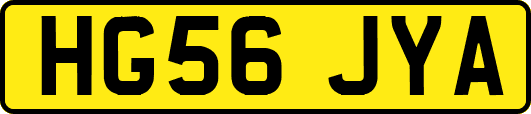 HG56 JYA